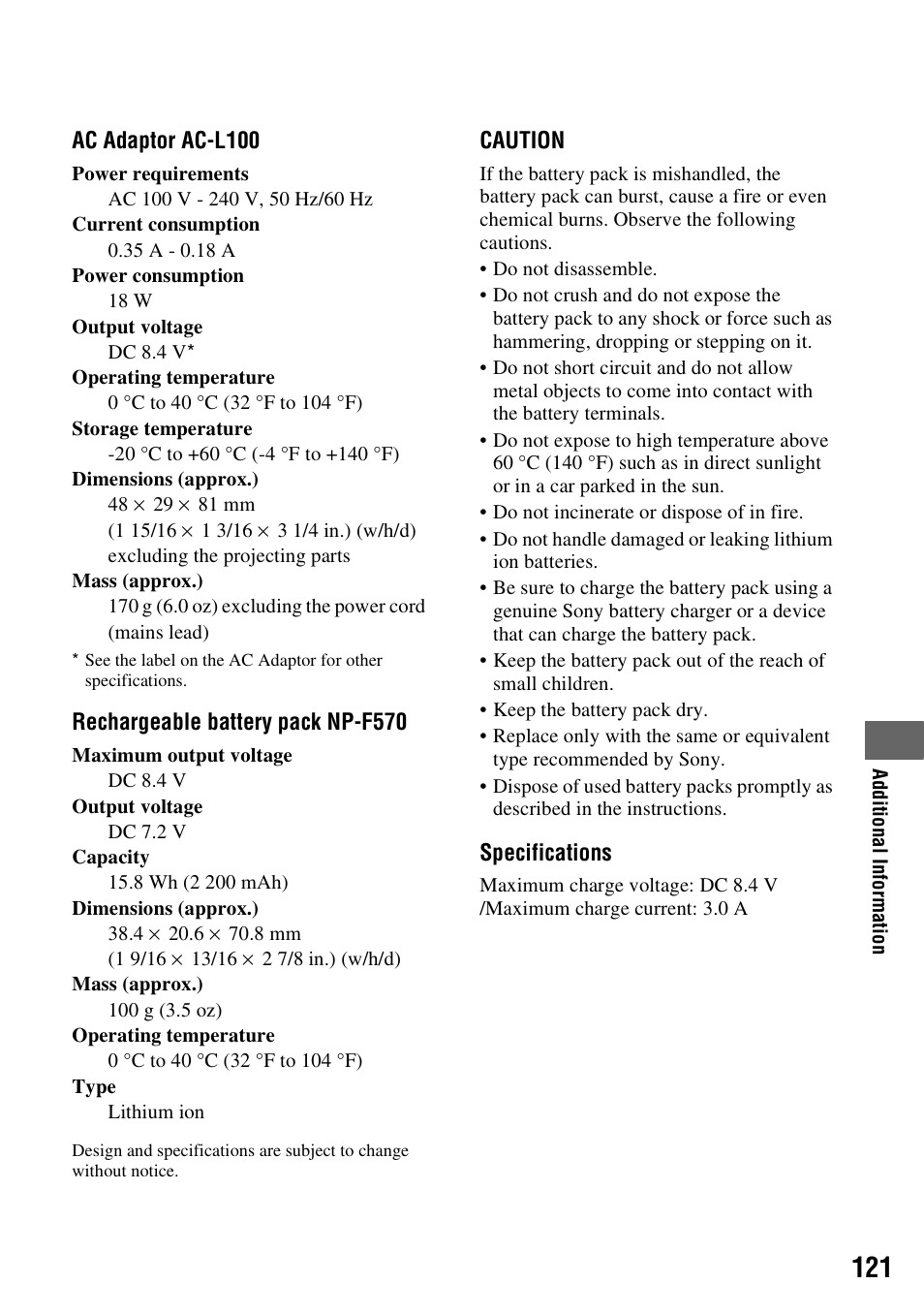 AC Adaptor AC-L100

Power requirements
AC 100 V - 240 V, 50 Hz/60 Hz

Current consumption
0.35 A - 0.18 A

Power consumption
18 W

Output voltage
DC 8.4 V*

Operating temperature
0 °C to 40 °C (32 °F to 104 °F)

Storage temperature
-20 °C to +60 °C (-4 °F to +140 °F)

Dimensions (approx.)
48 × 29 × 81 mm
(1 15/16 × 1 3/16 × 3 1/4 in.) (w/h/d)
excluding the projecting parts

Mass (approx.)
170 g (6.0 oz) excluding the power cord (mains lead)

* See the label on the AC Adaptor for other specifications.

Rechargeable battery pack NP-F570

Maximum output voltage
DC 8.4 V

Output voltage
DC 7.2 V

Capacity
15.8 Wh (2 200 mAh)

Dimensions (approx.)
38.4 × 20.6 × 70.8 mm
(1 9/16 × 13/16 × 2 7/8 in.) (w/h/d)

Mass (approx.)
100 g (3.5 oz)

Operating temperature
0 °C to 40 °C (32 °F to 104 °F)

Type
Lithium ion

Design and specifications are subject to change without notice.

CAUTION

If the battery pack is mishandled, the battery pack can burst, cause a fire or even chemical burns. Observe the following cautions.

• Do not disassemble.
• Do not crush and do not expose the battery pack to any shock or force such as hammering, dropping or stepping on it.
• Do not short circuit and do not allow metal objects to come into contact with the battery terminals.
• Do not expose to high temperature above 60 °C (140 °F) such as in direct sunlight or in a car parked in the sun.
• Do not incinerate or dispose of in fire.
• Do not handle damaged or leaking lithium ion batteries.
• Be sure to charge the battery pack using a genuine Sony battery charger or a device that can charge the battery pack.
• Keep the battery pack out of the reach of small children.
• Keep the battery pack dry.
• Replace only with the same or equivalent type recommended by Sony.
• Dispose of used battery packs promptly as described in the instructions.

Specifications

Maximum charge voltage: DC 8.4 V /Maximum charge current: 3.0 A

Additional Information

121